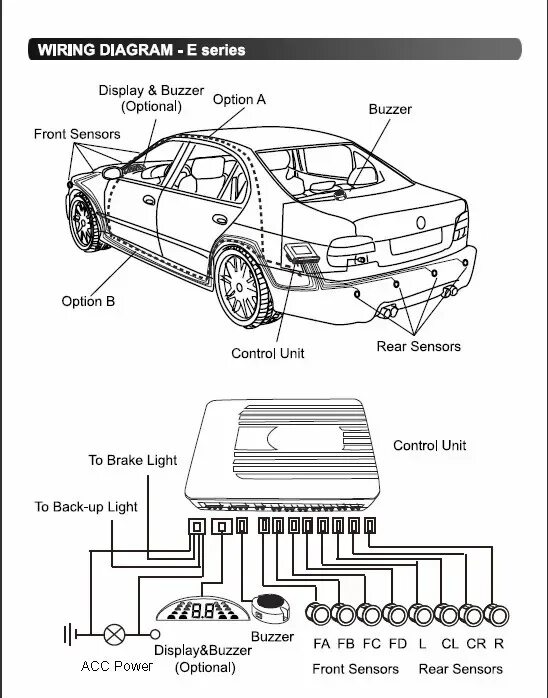 WIRING DIAGRAM - E series

Display & Buzzer (Optional)

Option A

Buzzer

Front Sensors

Option B

Control Unit

Rear Sensors

Control Unit

To Brake Light

To Back-up Light

8.8

ACC Power

Display&Buzzer (Optional)

Buzzer

FA FB FC FD L CL CR R

Front Sensors Rear Sensors